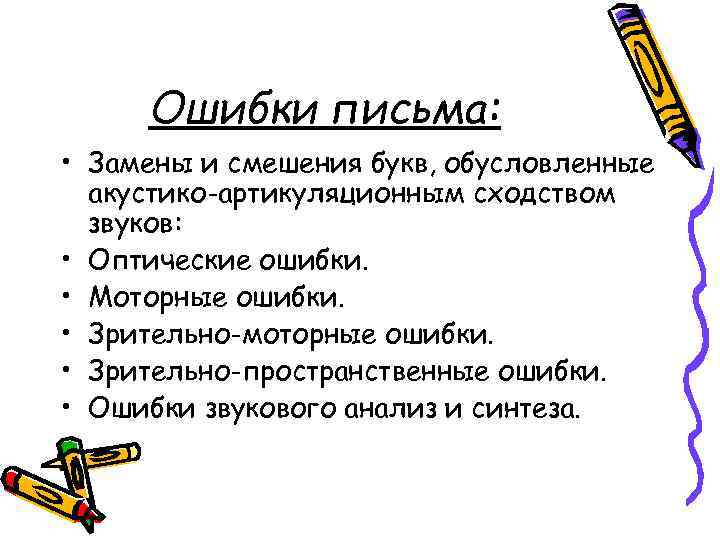 Ошибки письма:

• Замены и смешения букв, обусловленные акустико-артикуляционным сходством звуков:
• Оптические ошибки.
• Моторные ошибки.
• Зрительно-моторные ошибки.
• Зрительно-пространственные ошибки.
• Ошибки звукового анализ и синтеза.